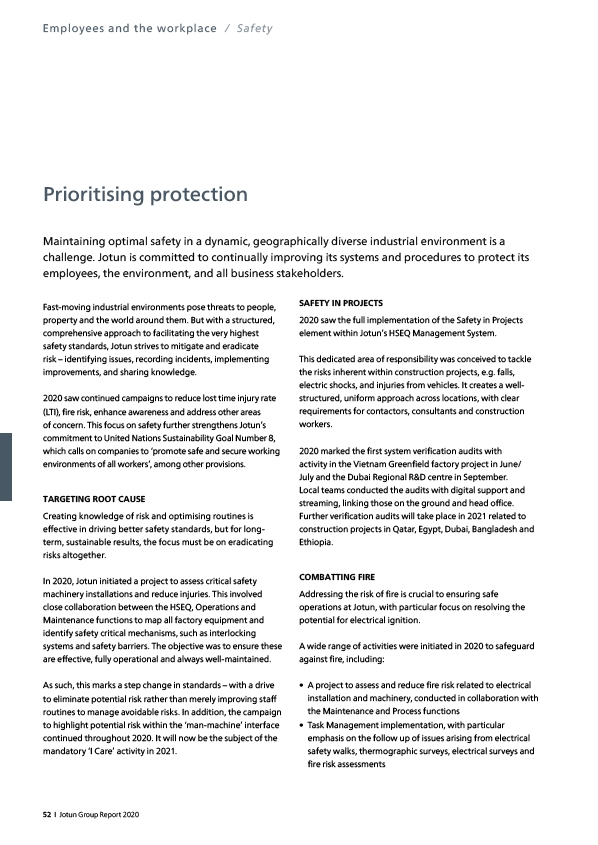 Employees and the workplace / Safety

Prioritising protection

Maintaining optimal safety in a dynamic, geographically diverse industrial environment is a challenge. Jotun is committed to continually improving its systems and procedures to protect its employees, the environment, and all business stakeholders.

Fast-moving industrial environments pose threats to people, property and the world around them. But with a structured, comprehensive approach to facilitating the very highest safety standards, Jotun strives to mitigate and eradicate risk – identifying issues, recording incidents, implementing improvements, and sharing knowledge.

2020 saw continued campaigns to reduce lost time injury rate (LTI), fire risk, enhance awareness and address other areas of concern. This focus on safety further strengthens Jotun's commitment to United Nations Sustainability Goal Number 8, which calls on companies to 'promote safe and secure working environments of all workers', among other provisions.

TARGETING ROOT CAUSE

Creating knowledge of risk and optimising routines is effective in driving better safety standards, but for long-term, sustainable results, the focus must be on eradicating risks altogether.

In 2020, Jotun initiated a project to assess critical safety machinery installations and reduce injuries. This involved close collaboration between the HSEQ, Operations and Maintenance functions to map all factory equipment and identify safety critical mechanisms, such as interlocking systems and safety barriers. The objective was to ensure these are effective, fully operational and always well-maintained.

As such, this marks a step change in standards – with a drive to eliminate potential risk rather than merely improving staff routines to manage avoidable risks. In addition, the campaign to highlight potential risk within the 'man-machine' interface continued throughout 2020. It will now be the subject of the mandatory 'I Care' activity in 2021.

SAFETY IN PROJECTS

2020 saw the full implementation of the Safety in Projects element within Jotun's HSEQ Management System.

This dedicated area of responsibility was conceived to tackle the risks inherent within construction projects, e.g. falls, electric shocks, and injuries from vehicles. It creates a well-structured, uniform approach across locations, with clear requirements for contactors, consultants and construction workers.

2020 marked the first system verification audits with activity in the Vietnam Greenfield factory project in June/July and the Dubai Regional R&D centre in September. Local teams conducted the audits with digital support and streaming, linking those on the ground and head office. Further verification audits will take place in 2021 related to construction projects in Qatar, Egypt, Dubai, Bangladesh and Ethiopia.

COMBATTING FIRE

Addressing the risk of fire is crucial to ensuring safe operations at Jotun, with particular focus on resolving the potential for electrical ignition.

A wide range of activities were initiated in 2020 to safeguard against fire, including:

• A project to assess and reduce fire risk related to electrical installation and machinery, conducted in collaboration with the Maintenance and Process functions
• Task Management implementation, with particular emphasis on the follow up of issues arising from electrical safety walks, thermographic surveys, electrical surveys and fire risk assessments

52 I Jotun Group Report 2020